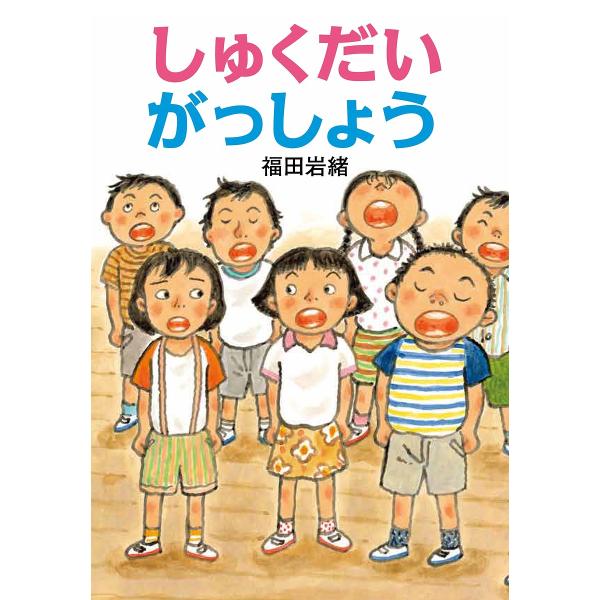 しゅくだい
がっしょう

福田岩緒